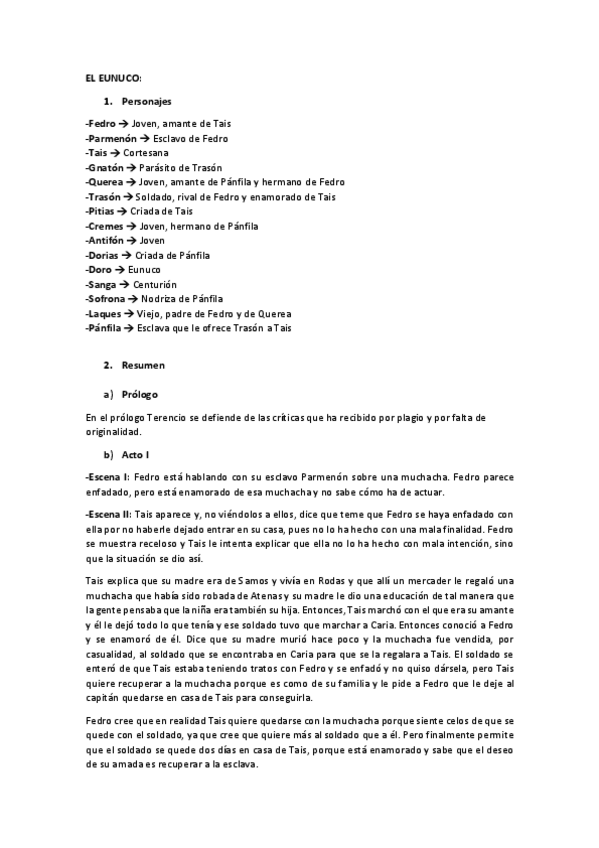 EL EUNUCO:

1. Personajes

-Fedro → Joven, amante de Tais
-Parmenón → Esclavo de Fedro
-Tais → Cortesana
-Gnatón → Parásito de Trasón
-Querea → Joven, amante de Pánfila y hermano de Fedro
-Trasón → Soldado, rival de Fedro y enamorado de Tais
-Pitias → Criada de Tais
-Cremes → Joven, hermano de Pánfila
-Antifón → Joven
-Dorias → Criada de Pánfila
-Doro → Eunuco
-Sanga → Centurión
-Sofrona → Nodriza de Pánfila
-Laques → Viejo, padre de Fedro y de Querea
-Pánfila → Esclava que le ofrece Trasón a Tais

2. Resumen

a) Prólogo

En el prólogo Terencio se defiende de las críticas que ha recibido por plagio y por falta de originalidad.

b) Acto I

-Escena I: Fedro está hablando con su esclavo Parmenón sobre una muchacha. Fedro parece enfadado, pero está enamorado de esa muchacha y no sabe cómo ha de actuar.

-Escena II: Tais aparece y, no viéndolos a ellos, dice que teme que Fedro se haya enfadado con ella por no haberle dejado entrar en su casa, pues no lo ha hecho con una mala finalidad. Fedro se muestra receloso y Tais le intenta explicar que ella no lo ha hecho con mala intención, sino que la situación se dio así.

Tais explica que su madre era de Samos y vivía en Rodas y que allí un mercader le regaló una muchacha que había sido robada de Atenas y su madre le dio una educación de tal manera que la gente pensaba que la niña era también su hija. Entonces, Tais marchó con el que era su amante y él le dejó todo lo que tenía y ese soldado tuvo que marchar a Caria. Entonces conoció a Fedro y se enamoró de él. Dice que su madre murió hace poco y la muchacha fue vendida, por casualidad, al soldado que se encontraba en Caria para que se la regalara a Tais. El soldado se enteró de que Tais estaba teniendo tratos con Fedro y se enfadó y no quiso dársela, pero Tais quiere recuperar a la muchacha porque es como de su familia y le pide a Fedro que le deje al capitán quedarse en casa de Tais para conseguirla.

Fedro cree que en realidad Tais quiere quedarse con la muchacha porque siente celos de que se quede con el soldado, ya que cree que quiere más al soldado que a él. Pero finalmente permite que el soldado se quede dos días en casa de Tais, porque está enamorado y sabe que el deseo de su amada es recuperar a la esclava.